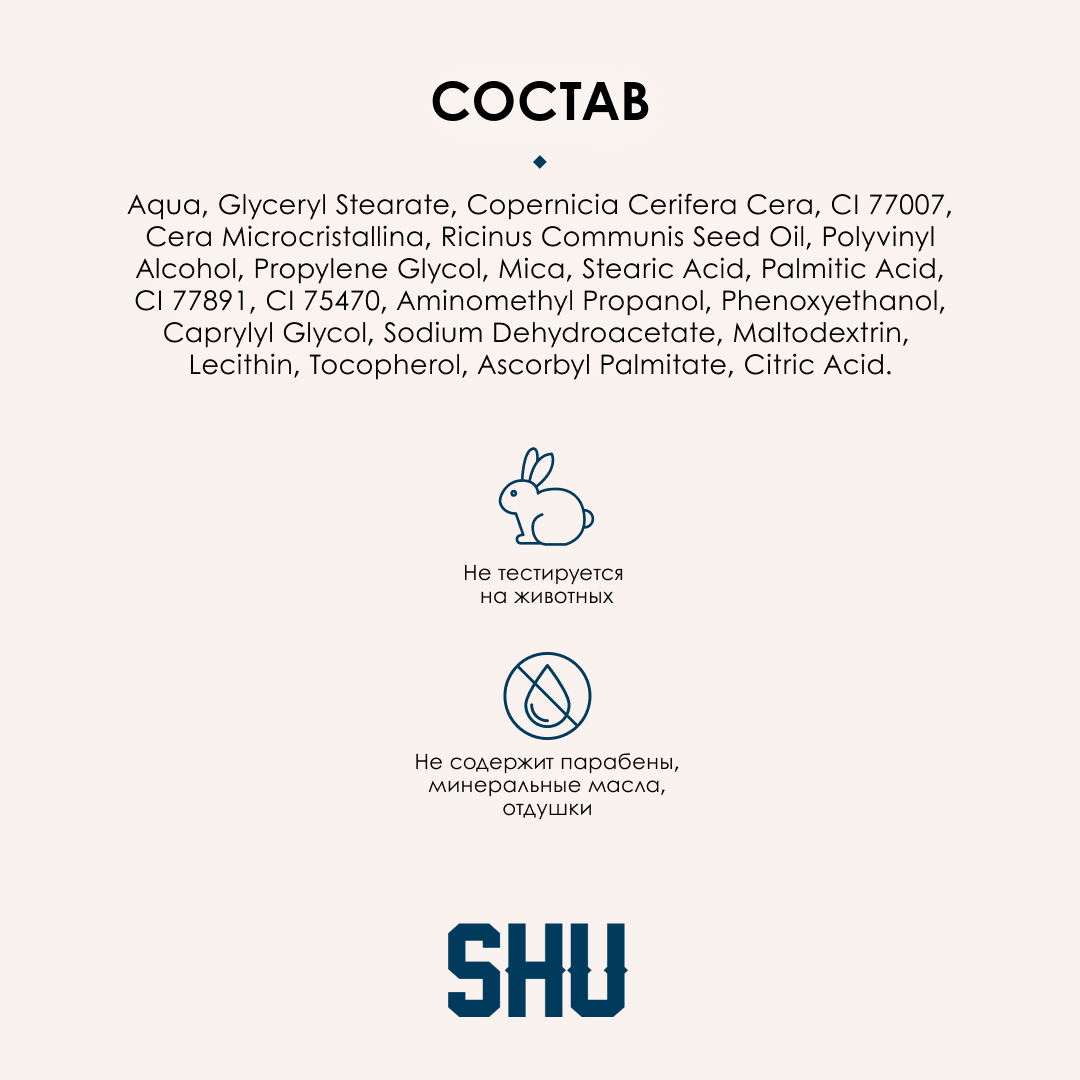 СОСТАВ

Aqua, Glyceryl Stearate, Copernicia Cerifera Cera, CI 77007, Cera Microcristallina, Ricinus Communis Seed Oil, Polyvinyl Alcohol, Propylene Glycol, Mica, Stearic Acid, Palmitic Acid, CI 77891, CI 75470, Aminomethyl Propanol, Phenoxyethanol, Caprylyl Glycol, Sodium Dehydroacetate, Maltodextrin, Lecithin, Tocopherol, Ascorbyl Palmitate, Citric Acid.

Не тестируется
на животных

Не содержит парабены,
минеральные масла,
отдушки

SHU